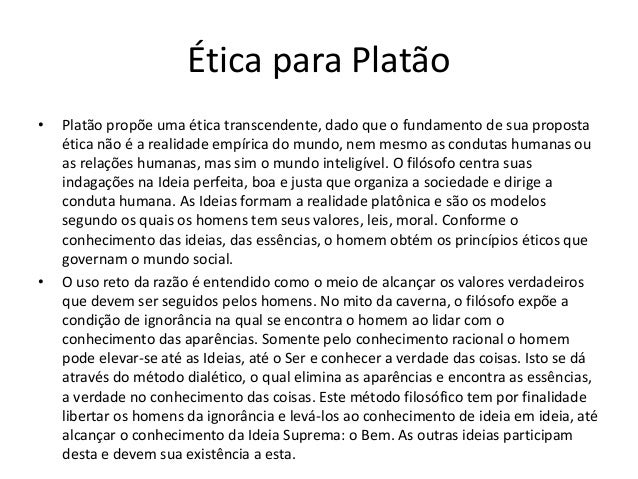 Ética para Platão

• Platão propõe uma ética transcendente, dado que o fundamento de sua proposta ética não é a realidade empírica do mundo, nem mesmo as condutas humanas ou as relações humanas, mas sim o mundo inteligível. O filósofo centra suas indagações na Ideia perfeita, boa e justa que organiza a sociedade e dirige a conduta humana. As Ideias formam a realidade platônica e são os modelos segundo os quais os homens tem seus valores, leis, moral. Conforme o conhecimento das ideias, das essências, o homem obtém os princípios éticos que governam o mundo social.

• O uso reto da razão é entendido como o meio de alcançar os valores verdadeiros que devem ser seguidos pelos homens. No mito da caverna, o filósofo expõe a condição de ignorância na qual se encontra o homem ao lidar com o conhecimento das aparências. Somente pelo conhecimento racional o homem pode elevar-se até as Ideias, até o Ser e conhecer a verdade das coisas. Isto se dá através do método dialético, o qual elimina as aparências e encontra as essências, a verdade no conhecimento das coisas. Este método filosófico tem por finalidade libertar os homens da ignorância e levá-los ao conhecimento de ideia em ideia, até alcançar o conhecimento da Ideia Suprema: o Bem. As outras ideias participam desta e devem sua existência a esta.